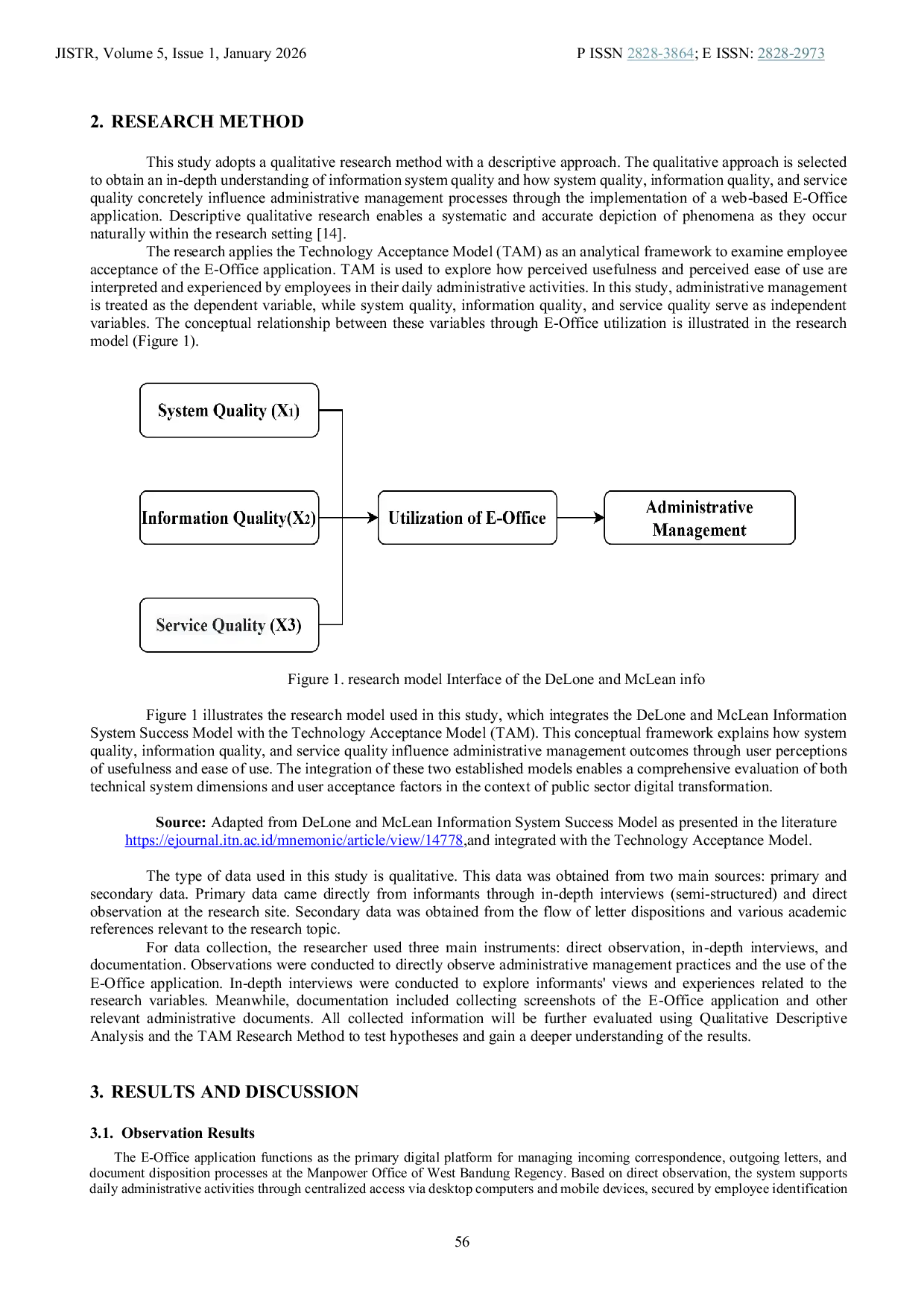 JISTR, Volume 5, Issue 1, January 2026

P ISSN 2828-3864; E ISSN: 2828-2973

2. RESEARCH METHOD

This study adopts a qualitative research method with a descriptive approach. The qualitative approach is selected to obtain an in-depth understanding of information system quality and how system quality, information quality, and service quality concretely influence administrative management processes through the implementation of a web-based E-Office application. Descriptive qualitative research enables a systematic and accurate depiction of phenomena as they occur naturally within the research setting [14].

The research applies the Technology Acceptance Model (TAM) as an analytical framework to examine employee acceptance of the E-Office application. TAM is used to explore how perceived usefulness and perceived ease of use are interpreted and experienced by employees in their daily administrative activities. In this study, administrative management is treated as the dependent variable, while system quality, information quality, and service quality serve as independent variables. The conceptual relationship between these variables through E-Office utilization is illustrated in the research model (Figure 1).

System Quality ($X_1$)

Information Quality($X_2$)

Service Quality (X3)

Utilization of E-Office

Administrative Management

Figure 1. research model Interface of the DeLone and McLean info

Figure 1 illustrates the research model used in this study, which integrates the DeLone and McLean Information System Success Model with the Technology Acceptance Model (TAM). This conceptual framework explains how system quality, information quality, and service quality influence administrative management outcomes through user perceptions of usefulness and ease of use. The integration of these two established models enables a comprehensive evaluation of both technical system dimensions and user acceptance factors in the context of public sector digital transformation.

Source: Adapted from DeLone and McLean Information System Success Model as presented in the literature https://ejournal.itn.ac.id/mnemonic/article/view/14778,and integrated with the Technology Acceptance Model.

The type of data used in this study is qualitative. This data was obtained from two main sources: primary and secondary data. Primary data came directly from informants through in-depth interviews (semi-structured) and direct observation at the research site. Secondary data was obtained from the flow of letter dispositions and various academic references relevant to the research topic.

For data collection, the researcher used three main instruments: direct observation, in-depth interviews, and documentation. Observations were conducted to directly observe administrative management practices and the use of the E-Office application. In-depth interviews were conducted to explore informants' views and experiences related to the research variables. Meanwhile, documentation included collecting screenshots of the E-Office application and other relevant administrative documents. All collected information will be further evaluated using Qualitative Descriptive Analysis and the TAM Research Method to test hypotheses and gain a deeper understanding of the results.

3. RESULTS AND DISCUSSION

3.1. Observation Results

The E-Office application functions as the primary digital platform for managing incoming correspondence, outgoing letters, and document disposition processes at the Manpower Office of West Bandung Regency. Based on direct observation, the system supports daily administrative activities through centralized access via desktop computers and mobile devices, secured by employee identification

56